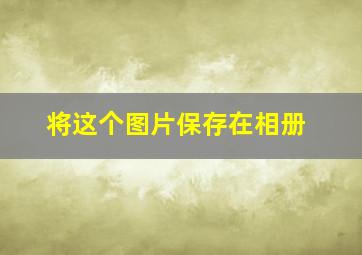 将这个图片保存在相册